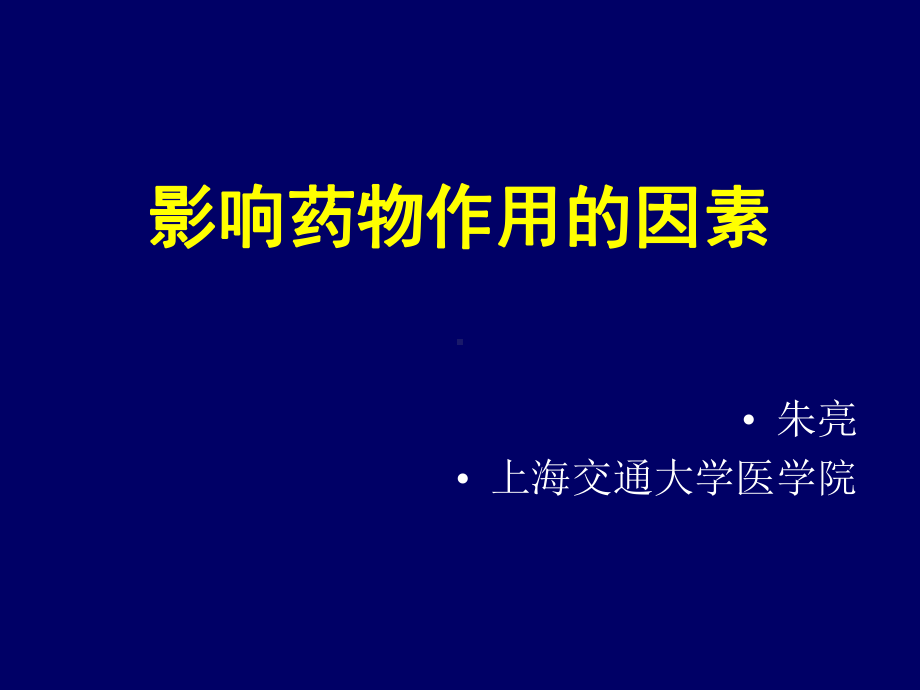 影响药物作用的因素

• 朱亮
• 上海交通大学医学院